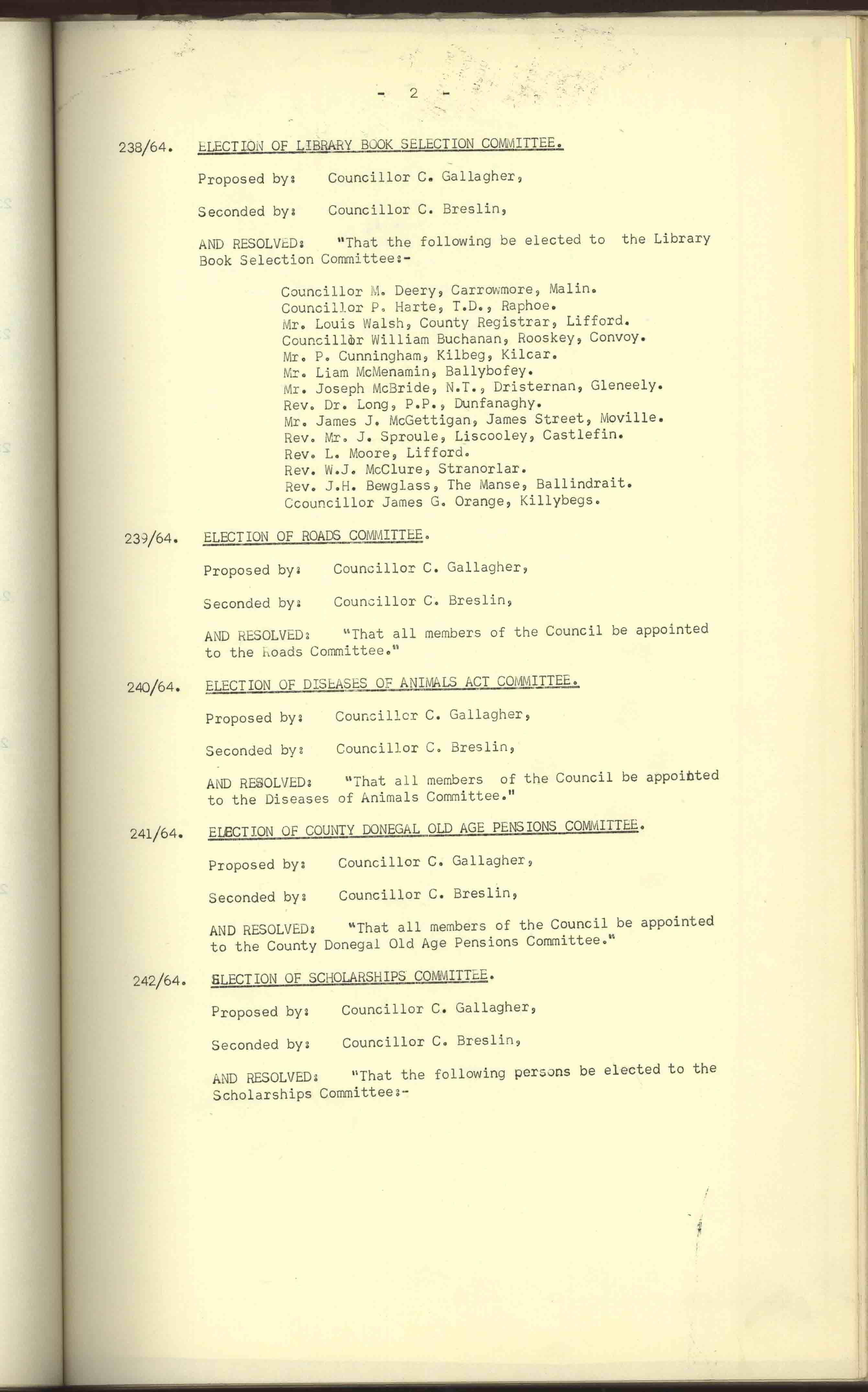 - 2 -

238/64. ELECTION OF LIBRARY BOOK SELECTION COMMITTEE.

Proposed by: Councillor C. Gallagher,

Seconded by: Councillor C. Breslin,

AND RESOLVED: "That the following be elected to the Library Book Selection Committee:-

Councillor M. Deery, Carrowmore, Malin.
Councillor P. Harte, T.D., Raphoe.
Mr. Louis Walsh, County Registrar, Lifford.
Councillor William Buchanan, Rooskey, Convoy.
Mr. P. Cunningham, Kilbeg, Kilcar.
Mr. Liam McMenamin, Ballybofey.
Mr. Joseph McBride, N.T., Dristernan, Gleneely.
Rev. Dr. Long, P.P., Dunfanaghy.
Mr. James J. McGettigan, James Street, Moville.
Rev. Mr. J. Sproule, Liscooley, Castlefin.
Rev. L. Moore, Lifford.
Rev. W.J. McClure, Stranorlar.
Rev. J.H. Bewglass, The Manse, Ballindrait.
Ccouncillor James G. Orange, Killybegs.

239/64. ELECTION OF ROADS COMMITTEE.

Proposed by: Councillor C. Gallagher,

Seconded by: Councillor C. Breslin,

AND RESOLVED: "That all members of the Council be appointed to the Roads Committee."

240/64. ELECTION OF DISEASES OF ANIMALS ACT COMMITTEE.

Proposed by: Councillor C. Gallagher,

Seconded by: Councillor C. Breslin,

AND RESOLVED: "That all members of the Council be appointed to the Diseases of Animals Committee."

241/64. ELECTION OF COUNTY DONEGAL OLD AGE PENSIONS COMMITTEE.

Proposed by: Councillor C. Gallagher,

Seconded by: Councillor C. Breslin,

AND RESOLVED: "That all members of the Council be appointed to the County Donegal Old Age Pensions Committee."

242/64. ELECTION OF SCHOLARSHIPS COMMITTEE.

Proposed by: Councillor C. Gallagher,

Seconded by: Councillor C. Breslin,

AND RESOLVED: "That the following persons be elected to the Scholarships Committee:-